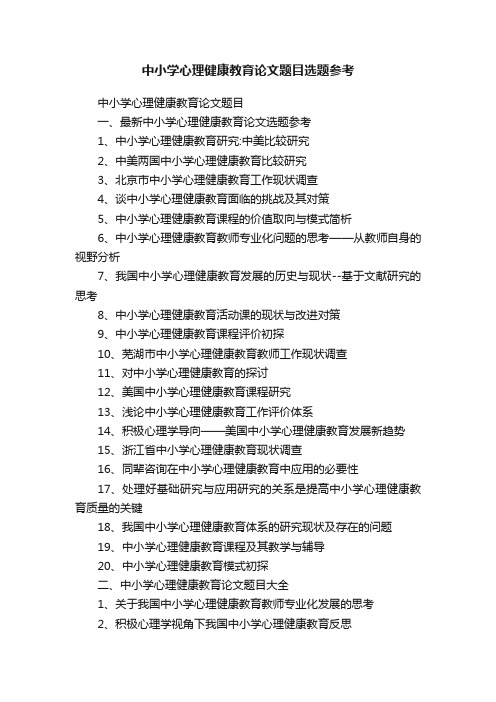 中小学心理健康教育论文题目选题参考

中小学心理健康教育论文题目

一、最新中小学心理健康教育论文选题参考

1、中小学心理健康教育研究:中美比较研究

2、中美两国中小学心理健康教育比较研究

3、北京市中小学心理健康教育工作现状调查

4、谈中小学心理健康教育面临的挑战及其对策

5、中小学心理健康教育课程的价值取向与模式简析

6、中小学心理健康教育教师专业化问题的思考——从教师自身的视野分析

7、我国中小学心理健康教育发展的历史与现状--基于文献研究的思考

8、中小学心理健康教育活动课的现状与改进对策

9、中小学心理健康教育课程评价初探

10、芜湖市中小学心理健康教育教师工作现状调查

11、对中小学心理健康教育的探讨

12、美国中小学心理健康教育课程研究

13、浅论中小学心理健康教育工作评价体系

14、积极心理学导向——美国中小学心理健康教育发展新趋势

15、浙江省中小学心理健康教育现状调查

16、同辈咨询在中小学心理健康教育中应用的必要性

17、处理好基础研究与应用研究的关系是提高中小学心理健康教育质量的关键

18、我国中小学心理健康教育体系的研究现状及存在的问题

19、中小学心理健康教育课程及其教学与辅导

20、中小学心理健康教育模式初探

二、中小学心理健康教育论文题目大全

1、关于我国中小学心理健康教育教师专业化发展的思考

2、积极心理学视角下我国中小学心理健康教育反思